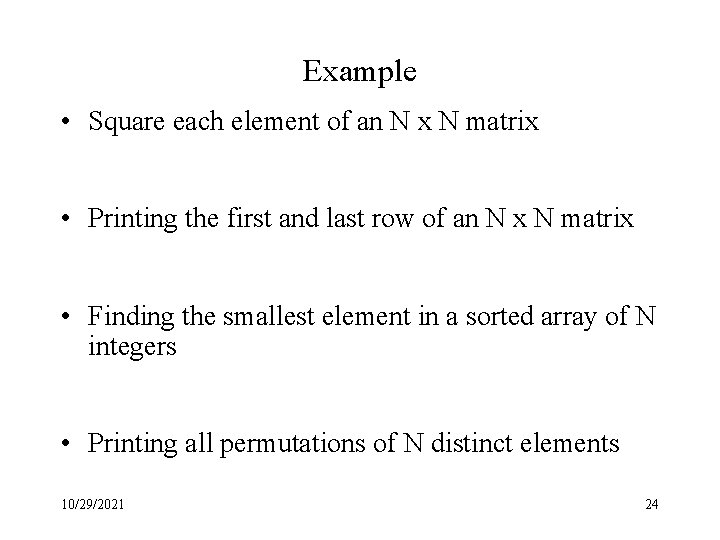 Example

• Square each element of an N x N matrix

• Printing the first and last row of an N x N matrix

• Finding the smallest element in a sorted array of N integers

• Printing all permutations of N distinct elements

10/29/2021

24